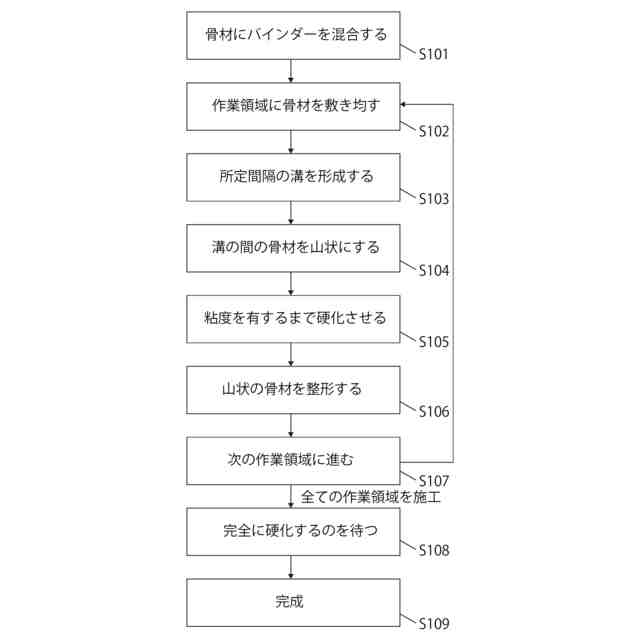 骨材にバインダーを混合する
S101

作業領域に骨材を敷き均す
S102

所定間隔の溝を形成する
S103

溝の間の骨材を山状にする
S104

粘度を有するまで硬化させる
S105

山状の骨材を整形する
S106

次の作業領域に進む
S107

全ての作業領域を施工

完全に硬化するのを待つ
S108

完成
S109